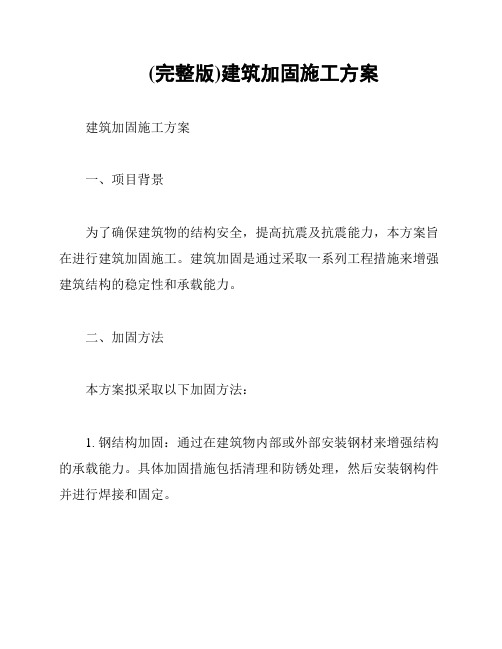 (完整版)建筑加固施工方案

建筑加固施工方案

一、项目背景

为了确保建筑物的结构安全，提高抗震及抗震能力，本方案旨在进行建筑加固施工。建筑加固是通过采取一系列工程措施来增强建筑结构的稳定性和承载能力。

二、加固方法

本方案拟采取以下加固方法：

1. 钢结构加固：通过在建筑物内部或外部安装钢材来增强结构的承载能力。具体加固措施包括清理和防锈处理，然后安装钢构件并进行焊接和固定。